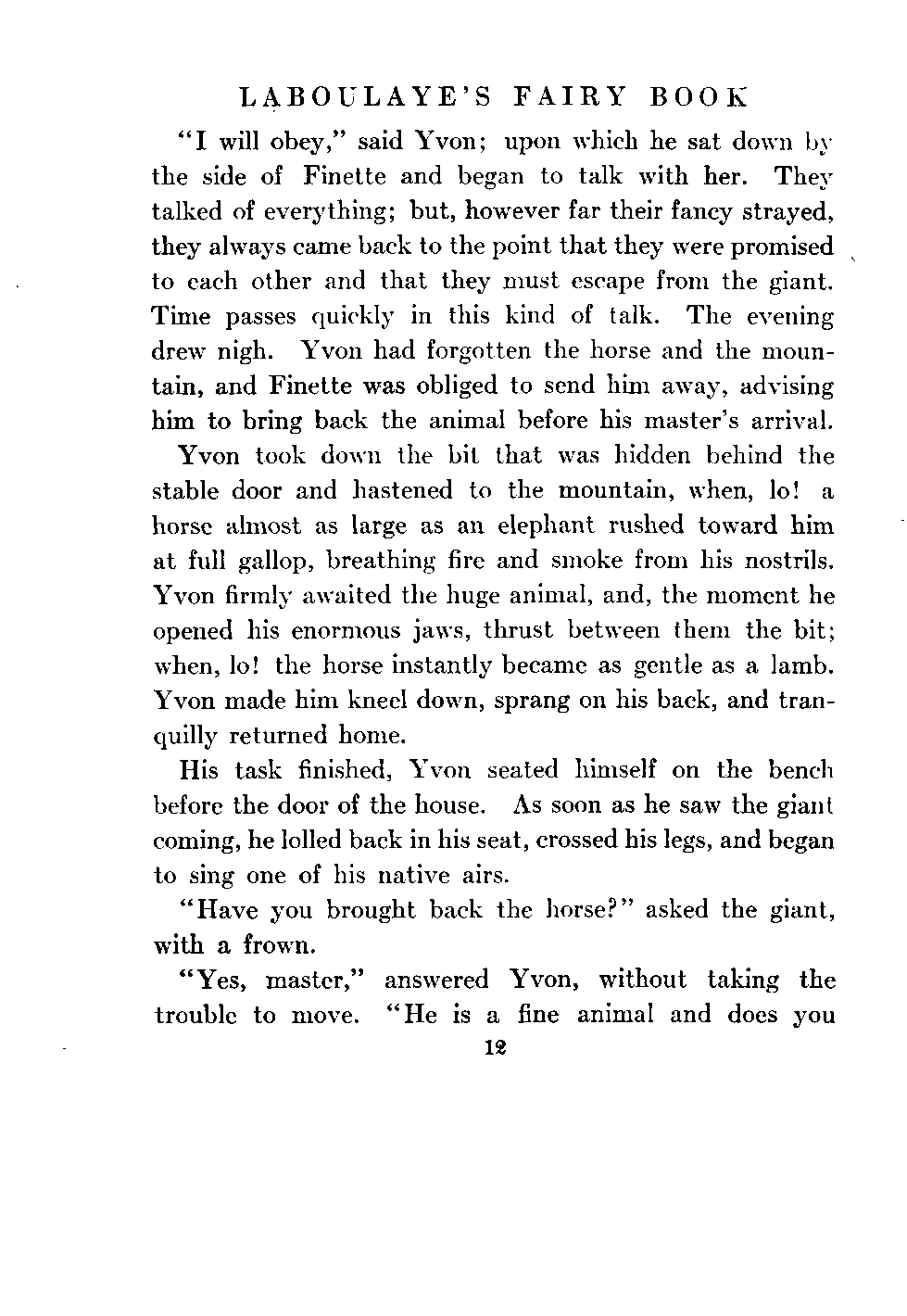 LABOULAYE'S FAIRY BOOK

"I will obey," said Yvon; upon which he sat down by the side of Finette and began to talk with her. They talked of everything; but, however far their fancy strayed, they always came back to the point that they were promised to each other and that they must escape from the giant. Time passes quickly in this kind of talk. The evening drew nigh. Yvon had forgotten the horse and the mountain, and Finette was obliged to send him away, advising him to bring back the animal before his master's arrival.

Yvon took down the bit that was hidden behind the stable door and hastened to the mountain, when, lo! a horse almost as large as an elephant rushed toward him at full gallop, breathing fire and smoke from his nostrils. Yvon firmly awaited the huge animal, and, the moment he opened his enormous jaws, thrust between them the bit; when, lo! the horse instantly became as gentle as a lamb. Yvon made him kneel down, sprang on his back, and tranquilly returned home.

His task finished, Yvon seated himself on the bench before the door of the house. As soon as he saw the giant coming, he lolled back in his seat, crossed his legs, and began to sing one of his native airs.

"Have you brought back the horse?" asked the giant, with a frown.

"Yes, master," answered Yvon, without taking the trouble to move. "He is a fine animal and does you

12